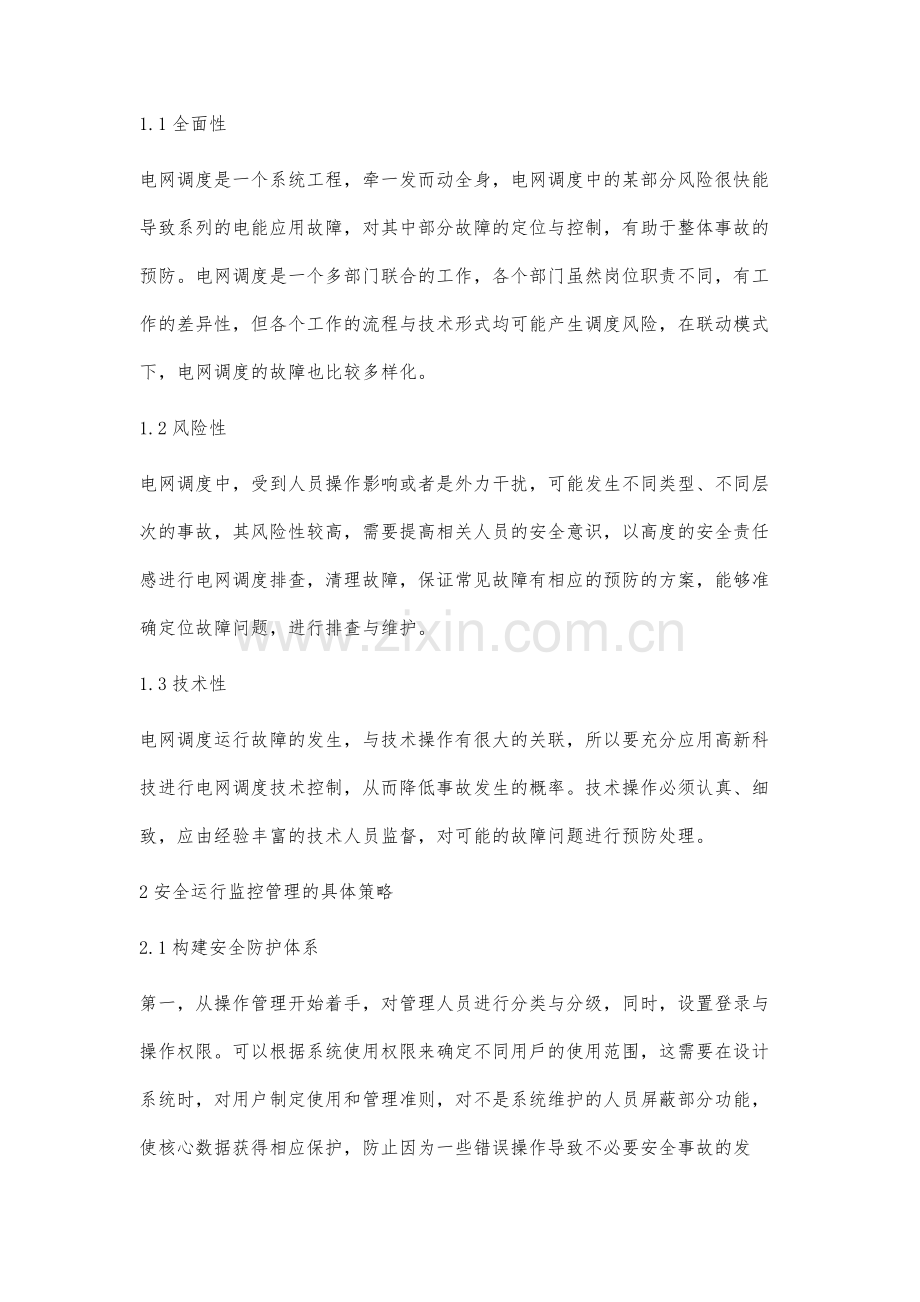 1.1 全面性

电网调度是一个系统工程，牵一发而动全身，电网调度中的某部分风险很快能导致系列的电能应用故障，对其中部分故障的定位与控制，有助于整体事故的预防。电网调度是一个多部门联合的工作，各个部门虽然岗位职责不同，有工作的差异性，但各个工作的流程与技术形式均可能产生调度风险，在联动模式下，电网调度的故障也比较多样化。

1.2 风险性

电网调度中，受到人员操作影响或者是外力干扰，可能发生不同类型、不同层次的事故，其风险性较高，需要提高相关人员的安全意识，以高度的安全责任感进行电网调度排查，清理故障，保证常见故障有相应的预防的方案，能够准确定位故障问题，进行排查与维护。

www.zixin.com.cn

1.3 技术性

电网调度运行故障的发生，与技术操作有很大的关联，所以要充分应用高新科技进行电网调度技术控制，从而降低事故发生的概率。技术操作必须认真、细致，应由经验丰富的技术人员监督，对可能的故障问题进行预防处理。

2 安全运行监控管理的具体策略

2.1 构建安全防护体系

第一，从操作管理开始着手，对管理人员进行分类与分级，同时，设置登录与操作权限。可以根据系统使用权限来确定不同用戶的使用范围，这需要在设计系统时，对用户制定使用和管理准则，对不是系统维护的人员屏蔽部分功能，使核心数据获得相应保护，防止因为一些错误操作导致不必要安全事故的发